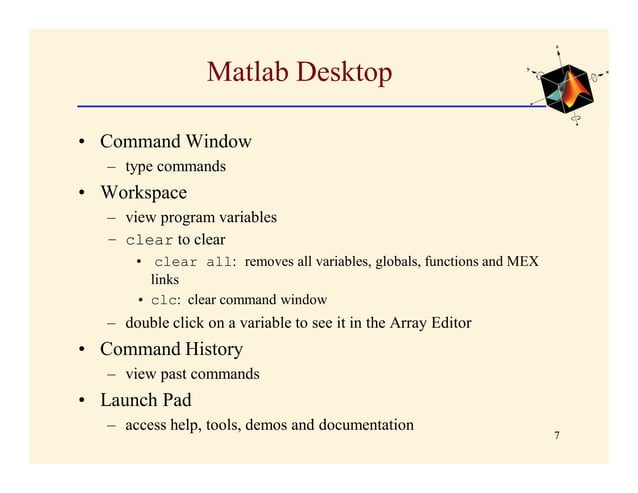 Matlab Desktop

• Command Window
– type commands
• Workspace
– view program variables
– clear to clear
• clear all: removes all variables, globals, functions and MEX links
• clc: clear command window
– double click on a variable to see it in the Array Editor
• Command History
– view past commands
• Launch Pad
– access help, tools, demos and documentation

7